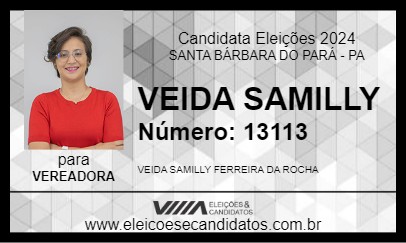 Candidata Eleições 2024
SANTA BÁRBARA DO PARÁ - PA

VEIDA SAMILLY
Número: 13113

para
VEREADORA

VEIDA SAMILLY FERREIRA DA ROCHA

ELEIÇÕES & CANDIDATOS

www.eleicoesecandidatos.com.br